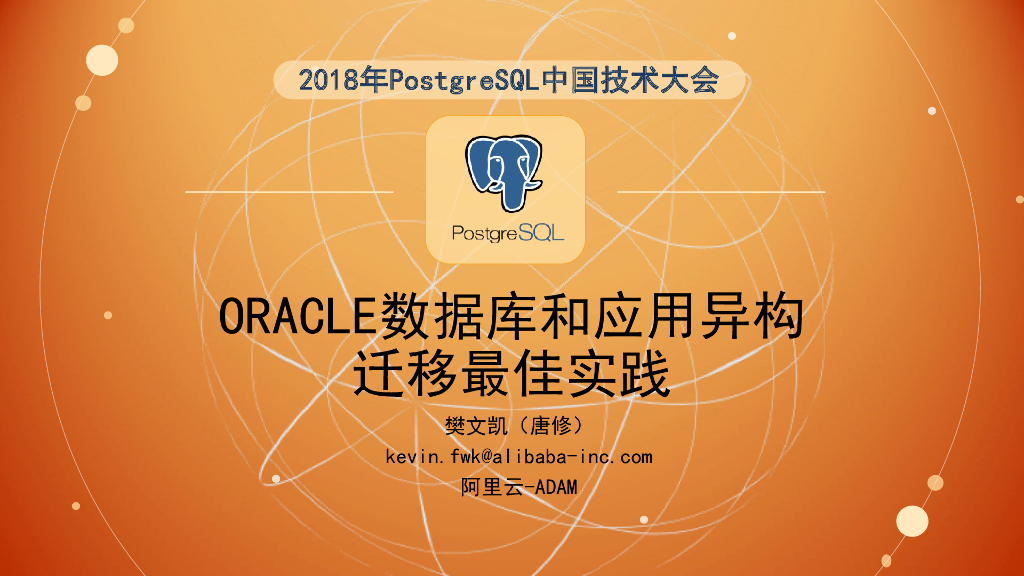 2018年PostgreSQL中国技术大会

PostgreSQL

ORACLE数据库和应用异构迁移最佳实践

樊文凯（唐修）
kevin.fwk@alibaba-inc.com
阿里云-ADAM